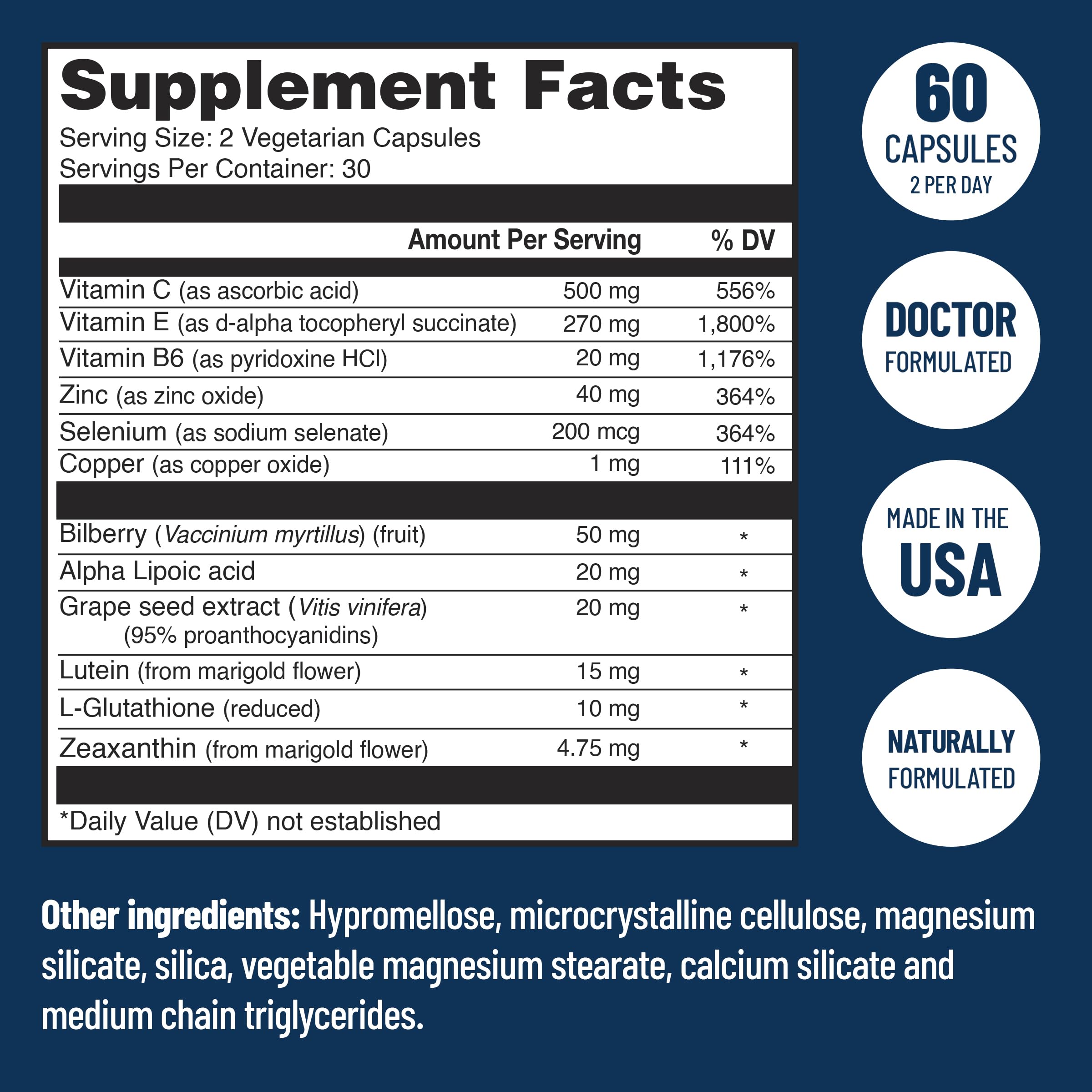 Supplement Facts

Serving Size: 2 Vegetarian Capsules
Servings Per Container: 30

|  | Amount Per Serving | % DV |
|---|---|---|
| Vitamin C (as ascorbic acid) | 500 mg | 556% |
| Vitamin E (as d-alpha tocopheryl succinate) | 270 mg | 1,800% |
| Vitamin B6 (as pyridoxine HCl) | 20 mg | 1,176% |
| Zinc (as zinc oxide) | 40 mg | 364% |
| Selenium (as sodium selenate) | 200 mcg | 364% |
| Copper (as copper oxide) | 1 mg | 111% |
| Bilberry (Vaccinium myrtillus) (fruit) | 50 mg | * |
| Alpha Lipoic acid | 20 mg | * |
| Grape seed extract (Vitis vinifera) (95% proanthocyanidins) | 20 mg | * |
| Lutein (from marigold flower) | 15 mg | * |
| L-Glutathione (reduced) | 10 mg | * |
| Zeaxanthin (from marigold flower) | 4.75 mg | * |

*Daily Value (DV) not established

60
CAPSULES
2 PER DAY

DOCTOR
FORMULATED

MADE IN THE
USA

NATURALLY
FORMULATED

Other ingredients: Hypromellose, microcrystalline cellulose, magnesium silicate, silica, vegetable magnesium stearate, calcium silicate and medium chain triglycerides.